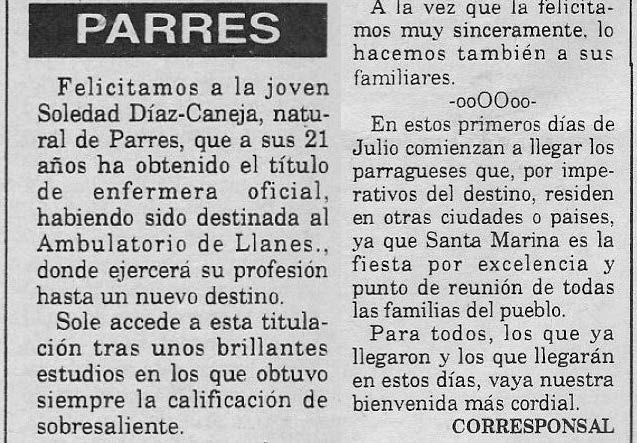 PARRES

Felicitamos a la joven Soledad Díaz-Caneja, natural de Parres, que a sus 21 años ha obtenido el título de enfermera oficial, habiendo sido destinada al Ambulatorio de Llanes., donde ejercerá su profesión hasta un nuevo destino.

Sole accede a esta titulación tras unos brillantes estudios en los que obtuvo siempre la calificación de sobresaliente.

A la vez que la felicitamos muy sinceramente, lo hacemos también a sus familiares.

-ooOOoo-

En estos primeros días de Julio comienzan a llegar los parragueses que, por imperativos del destino, residen en otras ciudades o paises, ya que Santa Marina es la fiesta por excelencia y punto de reunión de todas las familias del pueblo.

Para todos, los que ya llegaron y los que llegarán en estos días, vaya nuestra bienvenida más cordial.

CORRESPONSAL